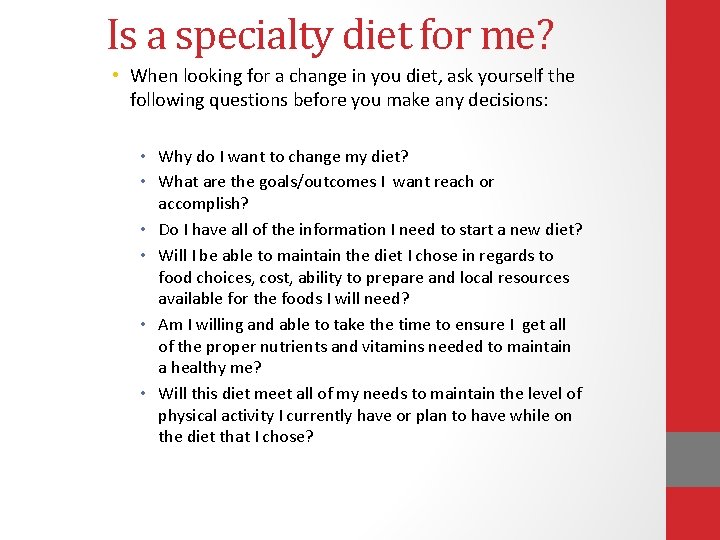 Is a specialty diet for me?

• When looking for a change in you diet, ask yourself the following questions before you make any decisions:

• Why do I want to change my diet?
• What are the goals/outcomes I want reach or accomplish?
• Do I have all of the information I need to start a new diet?
• Will I be able to maintain the diet I chose in regards to food choices, cost, ability to prepare and local resources available for the foods I will need?
• Am I willing and able to take the time to ensure I get all of the proper nutrients and vitamins needed to maintain a healthy me?
• Will this diet meet all of my needs to maintain the level of physical activity I currently have or plan to have while on the diet that I chose?